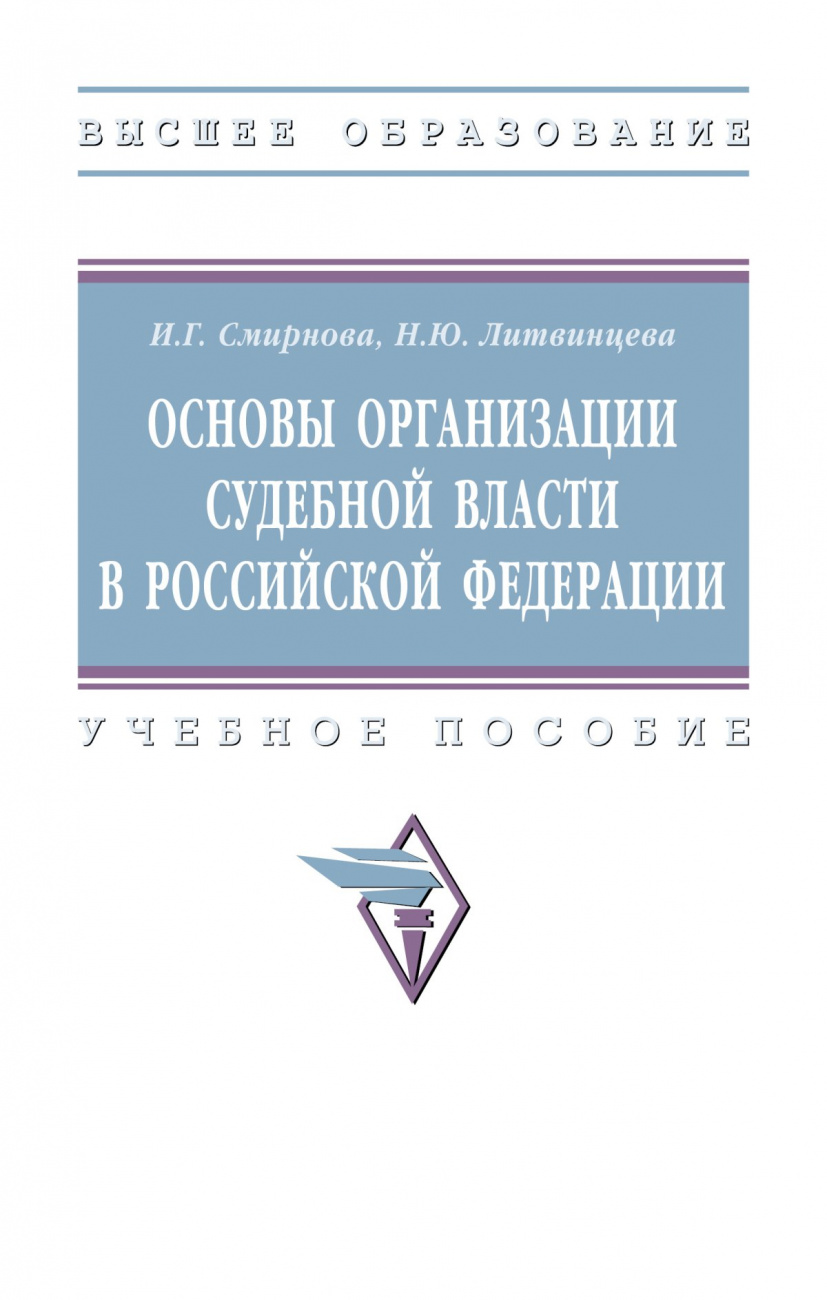 ВЫСШЕЕ ОБРАЗОВАНИЕ

И.Г. Смирнова, Н.Ю. Литвинцева

ОСНОВЫ ОРГАНИЗАЦИИ СУДЕБНОЙ ВЛАСТИ В РОССИЙСКОЙ ФЕДЕРАЦИИ

УЧЕБНОЕ ПОСОБИЕ